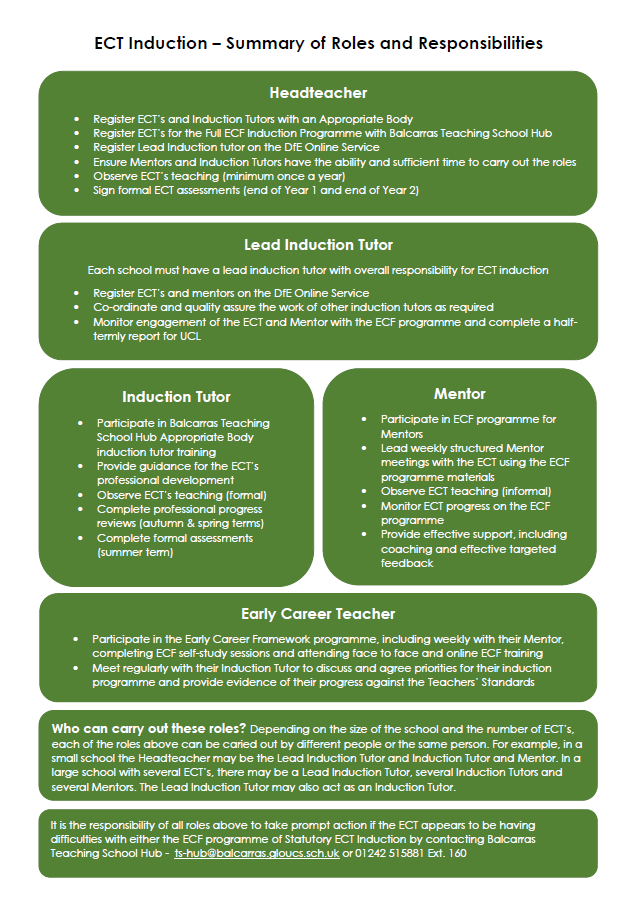 ECT Induction – Summary of Roles and Responsibilities

Headteacher

- Register ECT's and Induction Tutors with an Appropriate Body
- Register ECT's for the Full ECF Induction Programme with Balcarras Teaching School Hub
- Register Lead Induction tutor on the DfE Online Service
- Ensure Mentors and Induction Tutors have the ability and sufficient time to carry out the roles
- Observe ECT's teaching (minimum once a year)
- Sign formal ECT assessments (end of Year 1 and end of Year 2)

Lead Induction Tutor

Each school must have a lead induction tutor with overall responsibility for ECT induction

- Register ECT's and mentors on the DfE Online Service
- Co-ordinate and quality assure the work of other induction tutors as required
- Monitor engagement of the ECT and Mentor with the ECF programme and complete a half-termly report for UCL

Induction Tutor

- Participate in Balcarras Teaching School Hub Appropriate Body induction tutor training
- Provide guidance for the ECT's professional development
- Observe ECT's teaching (formal)
- Complete professional progress reviews (autumn & spring terms)
- Complete formal assessments (summer term)

Mentor

- Participate in ECF programme for Mentors
- Lead weekly structured Mentor meetings with the ECT using the ECF programme materials
- Observe ECT teaching (informal)
- Monitor ECT progress on the ECF programme
- Provide effective support, including coaching and effective targeted feedback

Early Career Teacher

- Participate in the Early Career Framework programme, including weekly with their Mentor, completing ECF self-study sessions and attending face to face and online ECF training
- Meet regularly with their Induction Tutor to discuss and agree priorities for their induction programme and provide evidence of their progress against the Teachers' Standards

Who can carry out these roles? Depending on the size of the school and the number of ECT's, each of the roles above can be caried out by different people or the same person. For example, in a small school the Headteacher may be the Lead Induction Tutor and Induction Tutor and Mentor. In a large school with several ECT's, there may be a Lead Induction Tutor, several Induction Tutors and several Mentors. The Lead Induction Tutor may also act as an Induction Tutor.

It is the responsibility of all roles above to take prompt action if the ECT appears to be having difficulties with either the ECF programme of Statutory ECT Induction by contacting Balcarras Teaching School Hub - ts-hub@balcarras.gloucs.sch.uk or 01242 515881 Ext. 160